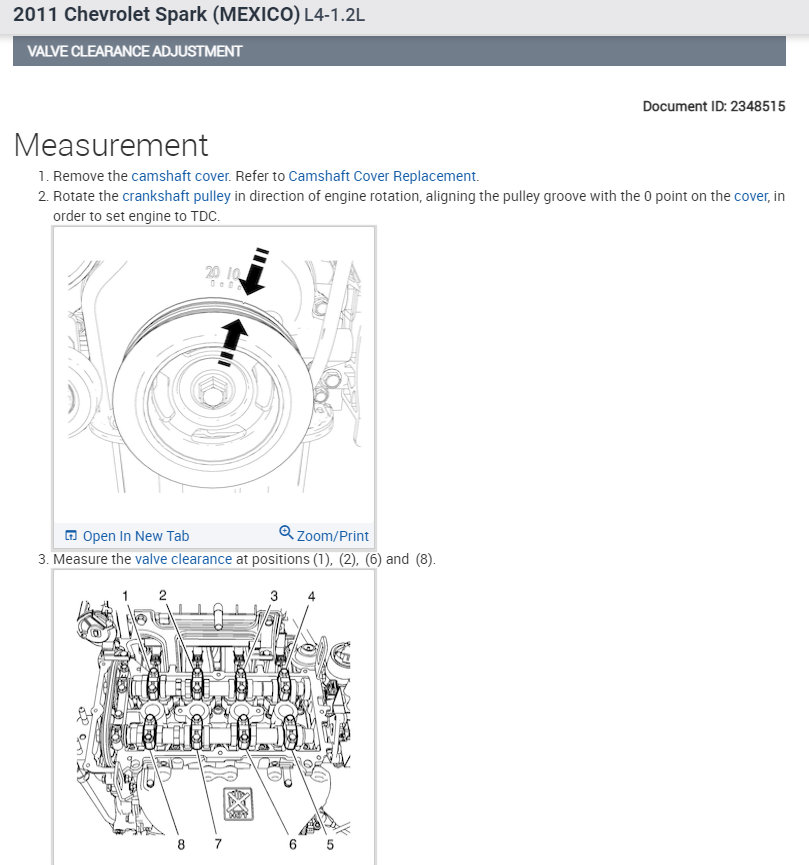 2011 Chevrolet Spark (MEXICO) L4-1.2L

VALVE CLEARANCE ADJUSTMENT

Document ID: 2348515

Measurement

1. Remove the camshaft cover. Refer to Camshaft Cover Replacement.
2. Rotate the crankshaft pulley in direction of engine rotation, aligning the pulley groove with the 0 point on the cover, in order to set engine to TDC.

20 10

Open In New Tab Zoom/Print

3. Measure the valve clearance at positions (1), (2), (6) and (8).

1 2 3 4

8 7 6 5